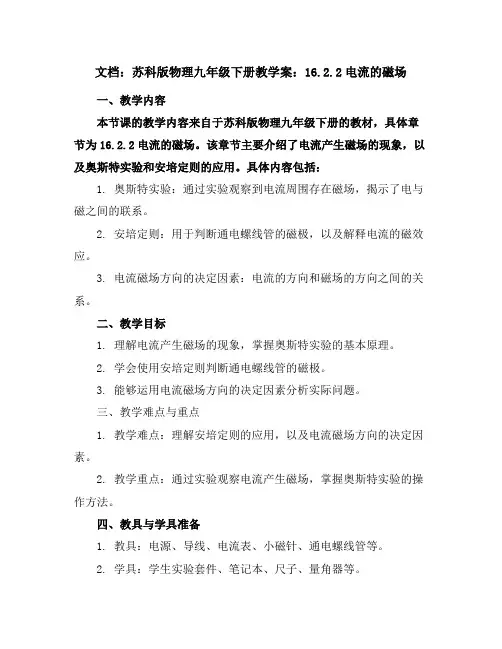 文档：苏科版物理九年级下册教学案：16.2.2 电流的磁场

一、教学内容

本节课的教学内容来自于苏科版物理九年级下册的教材，具体章节为 16.2.2 电流的磁场。该章节主要介绍了电流产生磁场的现象，以及奥斯特实验和安培定则的应用。具体内容包括：

1. 奥斯特实验：通过实验观察到电流周围存在磁场，揭示了电与磁之间的联系。

2. 安培定则：用于判断通电螺线管的磁极，以及解释电流的磁效应。

3. 电流磁场方向的决定因素：电流的方向和磁场的方向之间的关系。

二、教学目标

1. 理解电流产生磁场的现象，掌握奥斯特实验的基本原理。

2. 学会使用安培定则判断通电螺线管的磁极。

3. 能够运用电流磁场方向的决定因素分析实际问题。

三、教学难点与重点

1. 教学难点：理解安培定则的应用，以及电流磁场方向的决定因素。

2. 教学重点：通过实验观察电流产生磁场，掌握奥斯特实验的操作方法。

四、教具与学具准备

1. 教具：电源、导线、电流表、小磁针、通电螺线管等。

2. 学具：学生实验套件、笔记本、尺子、量角器等。